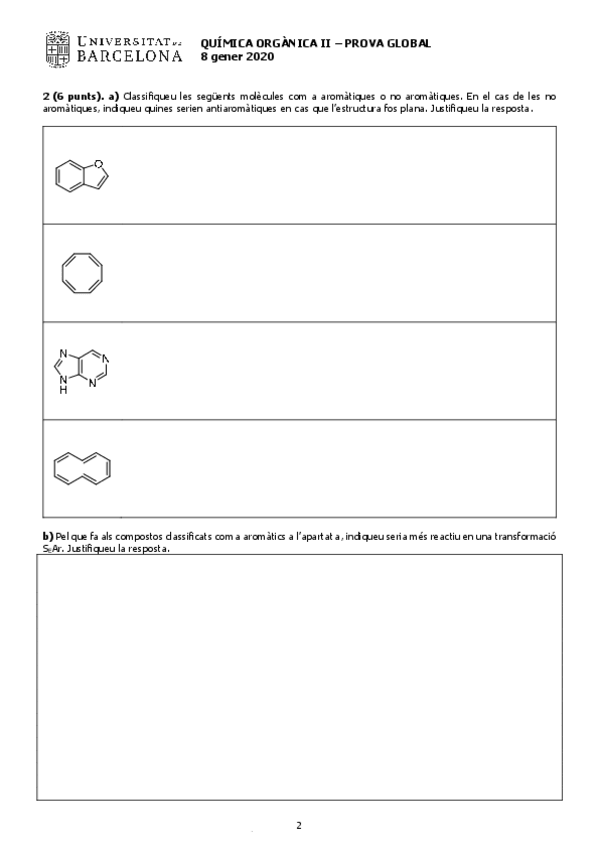 UNIVERSITAT DE BARCELONA

QUÍMICA ORGÀNICA II – PROVA GLOBAL
8 gener 2020

2 (6 punts). a) Classifiqueu les següents molècules com a aromàtiques o no aromàtiques. En el cas de les no aromàtiques, indiqueu quines serien antiaromàtiques en cas que l'estructura fos plana. Justifiqueu la resposta.

O

N
N
N
N
H

b) Pel que fa als compostos classificats com a aromàtics a l'apartat a, indiqueu seria més reactiu en una transformació $S_EAr$. Justifiqueu la resposta.

2